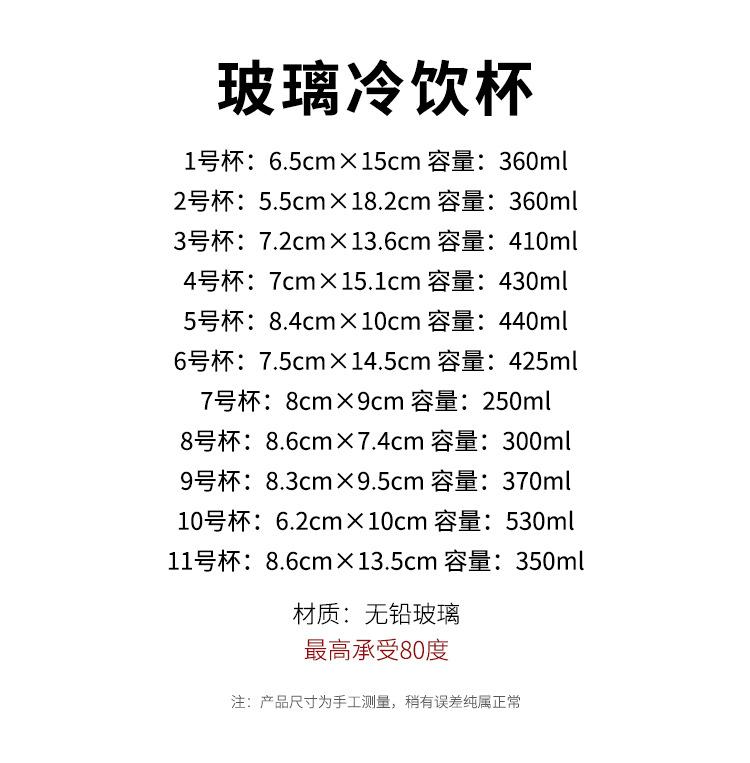 玻璃冷饮杯

1号杯：6.5cm×15cm 容量：360ml
2号杯：5.5cm×18.2cm 容量：360ml
3号杯：7.2cm×13.6cm 容量：410ml
4号杯：7cm×15.1cm 容量：430ml
5号杯：8.4cm×10cm 容量：440ml
6号杯：7.5cm×14.5cm 容量：425ml
7号杯：8cm×9cm 容量：250ml
8号杯：8.6cm×7.4cm 容量：300ml
9号杯：8.3cm×9.5cm 容量：370ml
10号杯：6.2cm×10cm 容量：530ml
11号杯：8.6cm×13.5cm 容量：350ml

材质：无铅玻璃
最高承受80度

注：产品尺寸为手工测量，稍有误差纯属正常